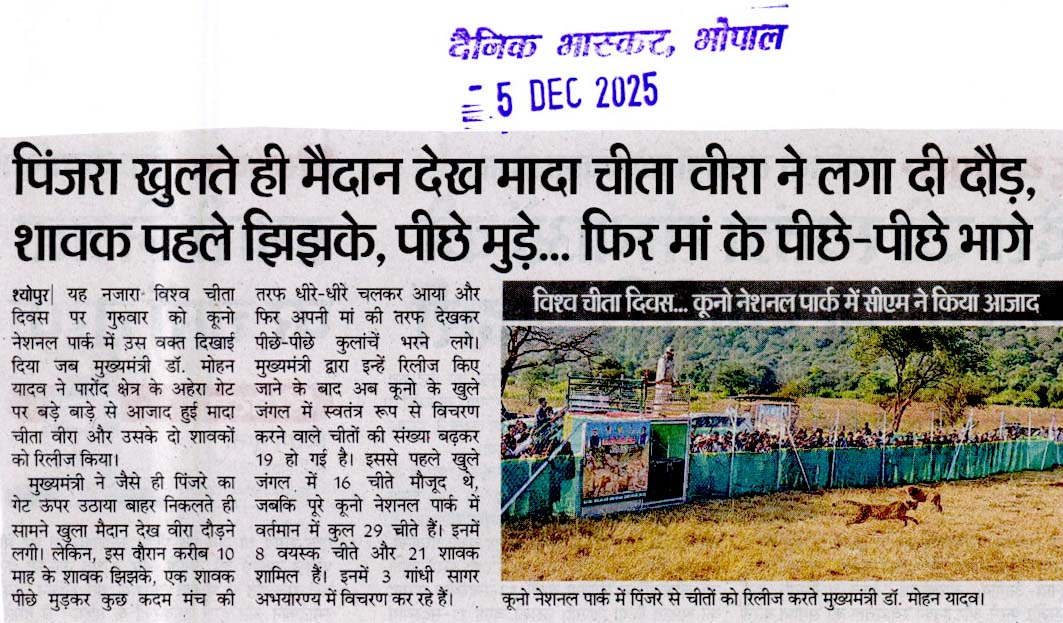 दैनिक भास्कर, भोपाल

5 DEC 2025

पिंजरा खुलते ही मैदान देख मादा चीता वीरा ने लगा दी दौड़, शावक पहले झिझके, पीछे मुड़े... फिर मां के पीछे-पीछे भागे

श्योपुर| यह नजारा विश्व चीता दिवस पर गुरुवार को कूनो नेशनल पार्क में उस वक्त दिखाई दिया जब मुख्यमंत्री डॉ. मोहन यादव ने पारोंद क्षेत्र के अहेरा गेट पर बड़े बाड़े से आजाद हुई मादा चीता वीरा और उसके दो शावकों को रिलीज किया।

मुख्यमंत्री ने जैसे ही पिंजरे का गेट ऊपर उठाया बाहर निकलते ही सामने खुला मैदान देख वीरा दौड़ने लगी। लेकिन, इस दौरान करीब 10 माह के शावक झिझके, एक शावक पीछे मुड़कर कुछ कदम मंच की तरफ धीरे-धीरे चलकर आया और फिर अपनी मां की तरफ देखकर पीछे-पीछे कुलांचें भरने लगे। मुख्यमंत्री द्वारा इन्हें रिलीज किए जाने के बाद अब कूनो के खुले जंगल में स्वतंत्र रूप से विचरण करने वाले चीतों की संख्या बढ़कर 19 हो गई है। इससे पहले खुले जंगल में 16 चीते मौजूद थे, जबकि पूरे कूनो नेशनल पार्क में वर्तमान में कुल 29 चीते हैं। इनमें 8 वयस्क चीते और 21 शावक शामिल हैं। इनमें 3 गांधी सागर अभयारण्य में विचरण कर रहे हैं।

विश्व चीता दिवस... कूनो नेशनल पार्क में सीएम ने किया आजाद

कूनो नेशनल पार्क में पिंजरे से चीतों को रिलीज करते मुख्यमंत्री डॉ. मोहन यादव।